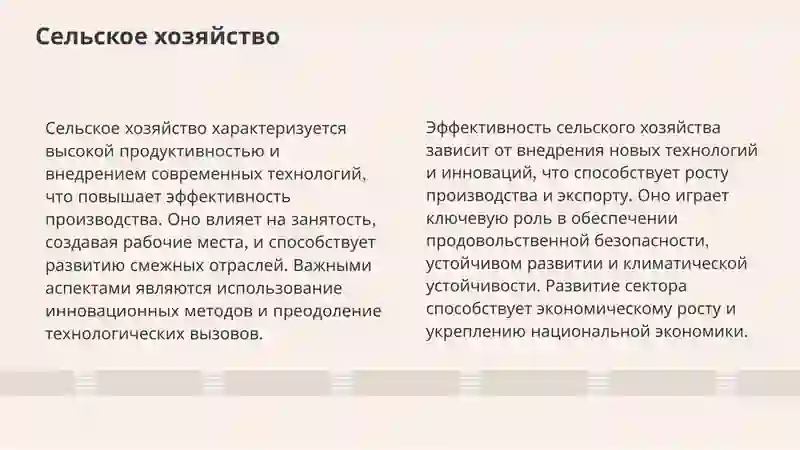 Сельское хозяйство

Сельское хозяйство характеризуется высокой продуктивностью и внедрением современных технологий, что повышает эффективность производства. Оно влияет на занятость, создавая рабочие места, и способствует развитию смежных отраслей. Важными аспектами являются использование инновационных методов и преодоление технологических вызовов.

Эффективность сельского хозяйства зависит от внедрения новых технологий и инноваций, что способствует росту производства и экспорту. Оно играет ключевую роль в обеспечении продовольственной безопасности, устойчивом развитии и климатической устойчивости. Развитие сектора способствует экономическому росту и укреплению национальной экономики.